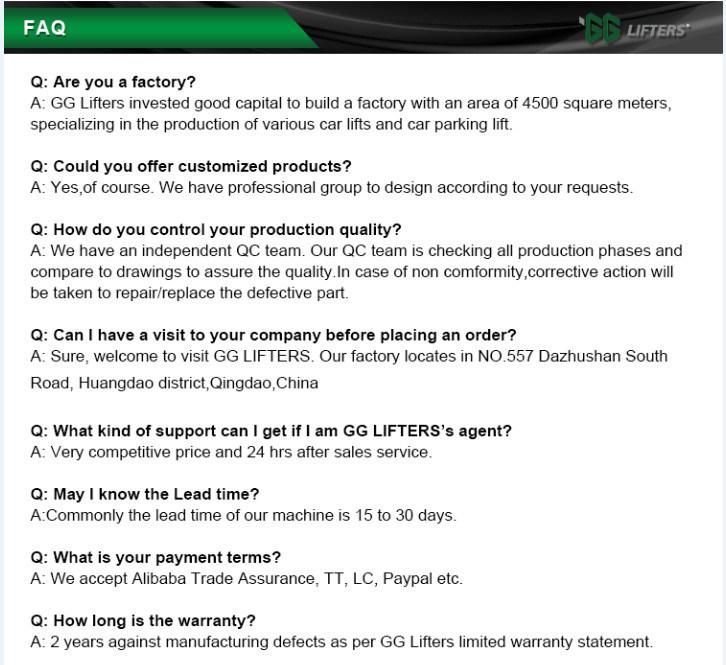 FAQ

GG LIFTERS

Q: Are you a factory?
A: GG Lifters invested good capital to build a factory with an area of 4500 square meters, specializing in the production of various car lifts and car parking lift.

Q: Could you offer customized products?
A: Yes,of course. We have professional group to design according to your requests.

Q: How do you control your production quality?
A: We have an independent QC team. Our QC team is checking all production phases and compare to drawings to assure the quality.In case of non comformity,corrective action will be taken to repair/replace the defective part.

Q: Can I have a visit to your company before placing an order?
A: Sure, welcome to visit GG LIFTERS. Our factory locates in NO.557 Dazhushan South Road, Huangdao district,Qingdao,China

Q: What kind of support can I get if I am GG LIFTERS's agent?
A: Very competitive price and 24 hrs after sales service.

Q: May I know the Lead time?
A:Commonly the lead time of our machine is 15 to 30 days.

Q: What is your payment terms?
A: We accept Alibaba Trade Assurance, TT, LC, Paypal etc.

Q: How long is the warranty?
A: 2 years against manufacturing defects as per GG Lifters limited warranty statement.